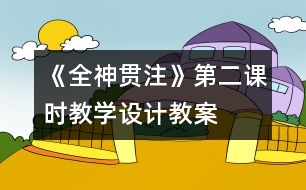 《全神贯注》第二课时教学设计教案